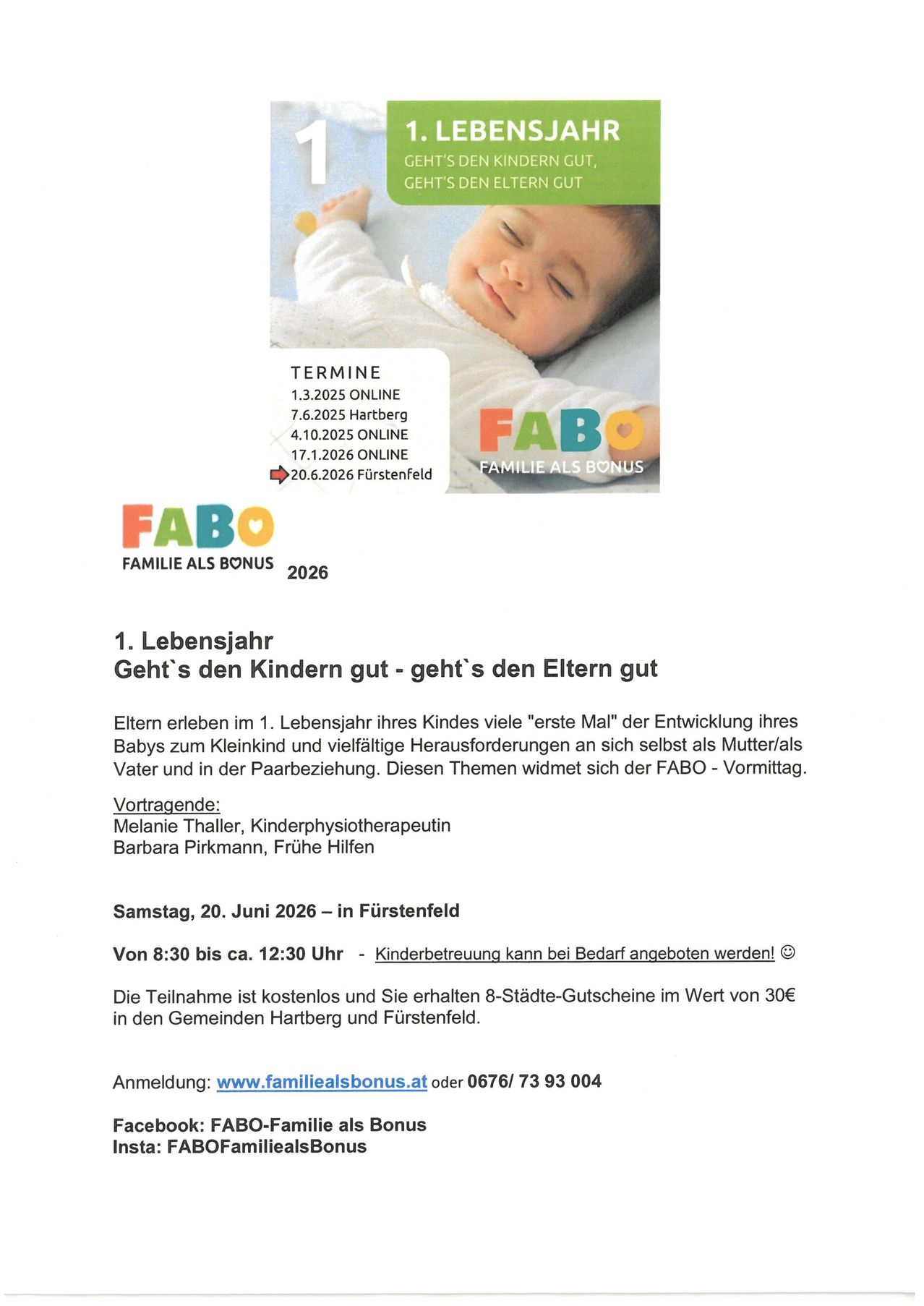 1

1. LEBENSJAHR
GEHT'S DEN KINDERN GUT,
GEHT'S DEN ELTERN GUT

TERMINE
1.3.2025 ONLINE
7.6.2025 Hartberg
4.10.2025 ONLINE
17.1.2026 ONLINE
20.6.2026 Fürstenfeld

FABO
FAMILIE ALS BONUS

FABO
FAMILIE ALS BONUS 2026

1. Lebensjahr
Geht`s den Kindern gut - geht`s den Eltern gut

Eltern erleben im 1. Lebensjahr ihres Kindes viele "erste Mal" der Entwicklung ihres Babys zum Kleinkind und vielfältige Herausforderungen an sich selbst als Mutter/als Vater und in der Paarbeziehung. Diesen Themen widmet sich der FABO - Vormittag.

Vortragende:
Melanie Thaller, Kinderphysiotherapeutin
Barbara Pirkmann, Frühe Hilfen

Samstag, 20. Juni 2026 – in Fürstenfeld

Von 8:30 bis ca. 12:30 Uhr - Kinderbetreuung kann bei Bedarf angeboten werden! ☺

Die Teilnahme ist kostenlos und Sie erhalten 8-Städte-Gutscheine im Wert von 30€ in den Gemeinden Hartberg und Fürstenfeld.

Anmeldung: www.familiealsbonus.at oder 0676/ 73 93 004

Facebook: FABO-Familie als Bonus
Insta: FABOFamiliealsBonus